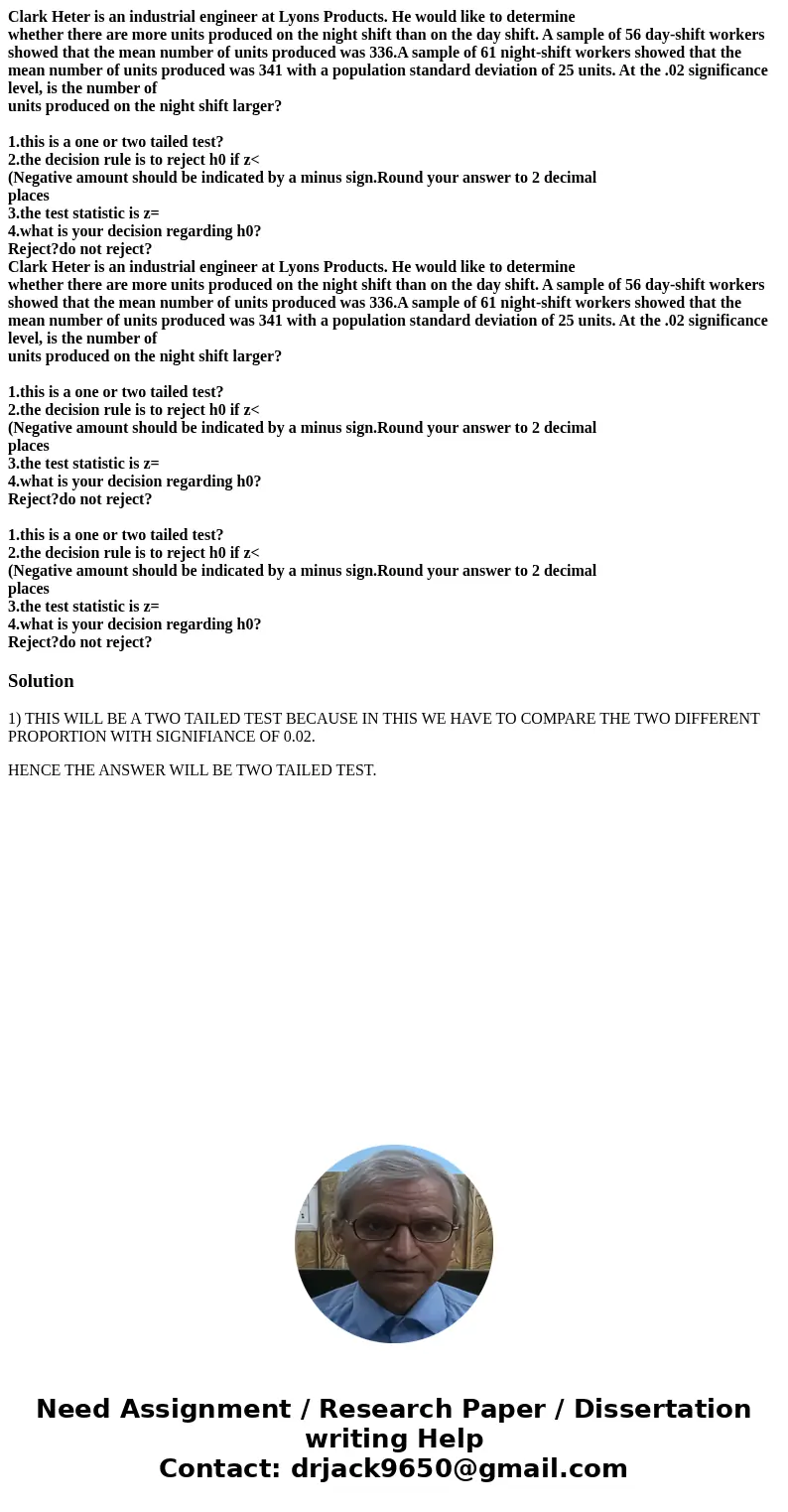 Clark Heter is an industrial engineer at Lyons Products. He would like to determine whether there are more units produced on the night shift than on the day shift. A sample of 56 day-shift workers showed that the mean number of units produced was 336.A sample of 61 night-shift workers showed that the mean number of units produced was 341 with a population standard deviation of 25 units. At the .02 significance level, is the number of units produced on the night shift larger?

1.this is a one or two tailed test?
2.the decision rule is to reject h0 if z<
(Negative amount should be indicated by a minus sign.Round your answer to 2 decimal places
3.the test statistic is z=
4.what is your decision regarding h0?
Reject?do not reject?
Clark Heter is an industrial engineer at Lyons Products. He would like to determine whether there are more units produced on the night shift than on the day shift. A sample of 56 day-shift workers showed that the mean number of units produced was 336.A sample of 61 night-shift workers showed that the mean number of units produced was 341 with a population standard deviation of 25 units. At the .02 significance level, is the number of units produced on the night shift larger?

1.this is a one or two tailed test?
2.the decision rule is to reject h0 if z<
(Negative amount should be indicated by a minus sign.Round your answer to 2 decimal places
3.the test statistic is z=
4.what is your decision regarding h0?
Reject?do not reject?

1.this is a one or two tailed test?
2.the decision rule is to reject h0 if z<
(Negative amount should be indicated by a minus sign.Round your answer to 2 decimal places
3.the test statistic is z=
4.what is your decision regarding h0?
Reject?do not reject?

Solution

1) THIS WILL BE A TWO TAILED TEST BECAUSE IN THIS WE HAVE TO COMPARE THE TWO DIFFERENT PROPORTION WITH SIGNIFIANCE OF 0.02.

HENCE THE ANSWER WILL BE TWO TAILED TEST.

Need Assignment / Research Paper / Dissertation writing Help
Contact: drjack9650@gmail.com